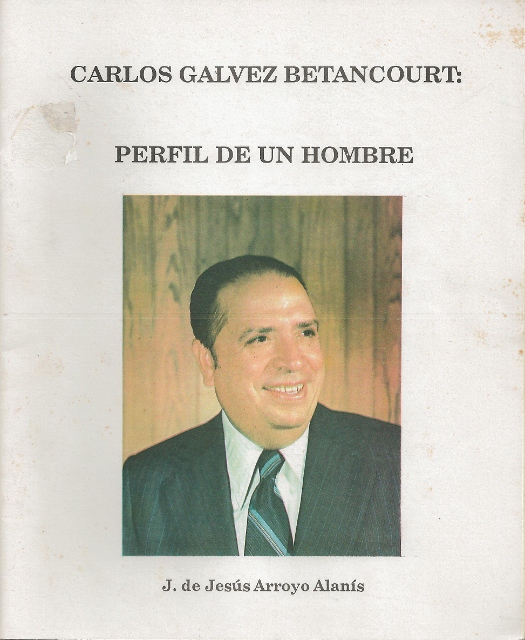 CARLOS GALVEZ BETANCOURT:

PERFIL DE UN HOMBRE

J. de Jesús Arroyo Alanís